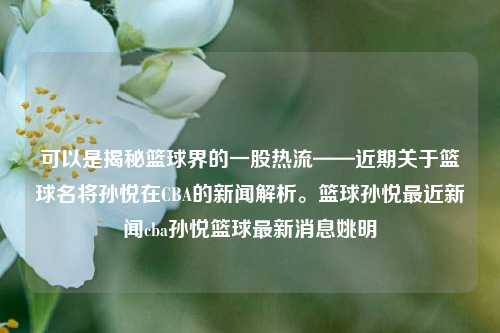 可以是揭秘篮球界的一股热流——近期关于篮球名将孙悦在CBA的新闻解析。篮球孙悦最近新闻cba孙悦篮球最新消息姚明